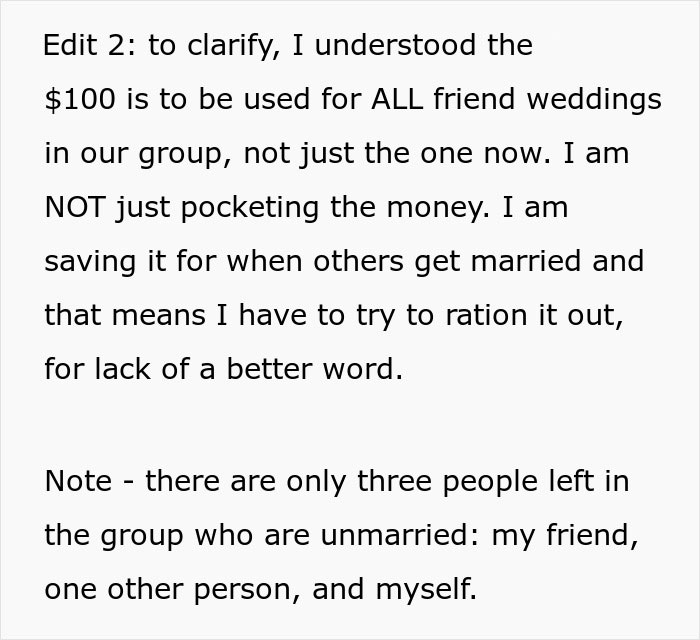 Edit 2: to clarify, I understood the \$100 is to be used for ALL friend weddings in our group, not just the one now. I am NOT just pocketing the money. I am saving it for when others get married and that means I have to try to ration it out, for lack of a better word.

Note - there are only three people left in the group who are unmarried: my friend, one other person, and myself.